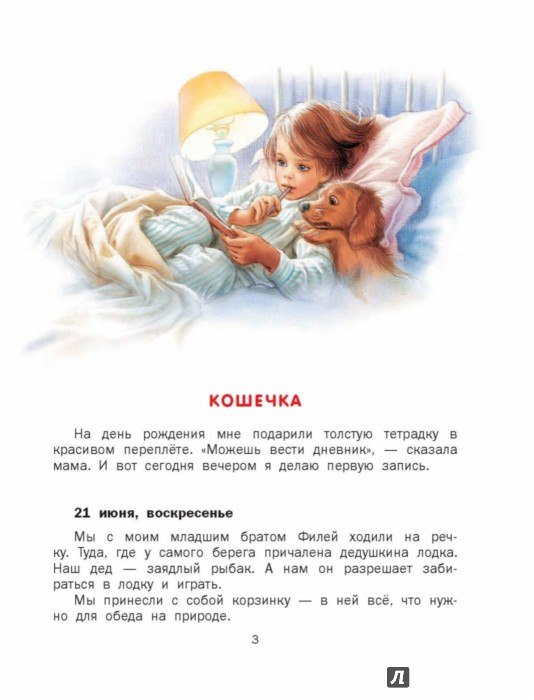 КОШЕЧКА

На день рождения мне подарили толстую тетрадку в красивом переплёте. «Можешь вести дневник», — сказала мама. И вот сегодня вечером я делаю первую запись.

21 июня, воскресенье

Мы с моим младшим братом Филей ходили на речку. Туда, где у самого берега причалена дедушкина лодка. Наш дед — заядлый рыбак. А нам он разрешает забираться в лодку и играть.

Мы принесли с собой корзинку — в ней всё, что нужно для обеда на природе.

3

Л